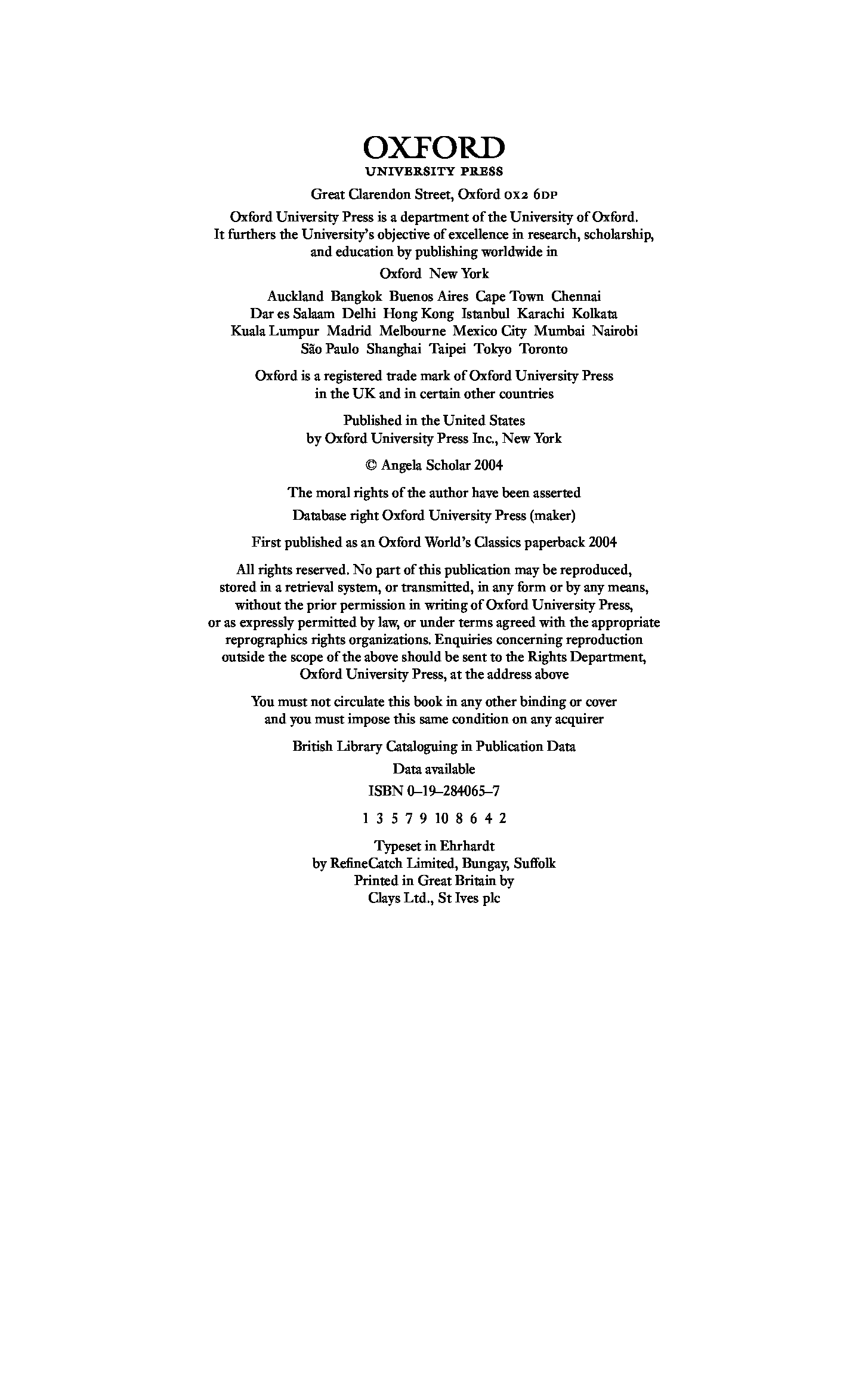 OXFORD
UNIVERSITY PRESS

Great Clarendon Street, Oxford OX2 6DP

Oxford University Press is a department of the University of Oxford. It furthers the University's objective of excellence in research, scholarship, and education by publishing worldwide in

Oxford New York

Auckland Bangkok Buenos Aires Cape Town Chennai Dar es Salaam Delhi Hong Kong Istanbul Karachi Kolkata Kuala Lumpur Madrid Melbourne Mexico City Mumbai Nairobi São Paulo Shanghai Taipei Tokyo Toronto

Oxford is a registered trade mark of Oxford University Press in the UK and in certain other countries

Published in the United States by Oxford University Press Inc., New York

© Angela Scholar 2004

The moral rights of the author have been asserted

Database right Oxford University Press (maker)

First published as an Oxford World's Classics paperback 2004

All rights reserved. No part of this publication may be reproduced, stored in a retrieval system, or transmitted, in any form or by any means, without the prior permission in writing of Oxford University Press, or as expressly permitted by law, or under terms agreed with the appropriate reprographics rights organizations. Enquiries concerning reproduction outside the scope of the above should be sent to the Rights Department, Oxford University Press, at the address above

You must not circulate this book in any other binding or cover and you must impose this same condition on any acquirer

British Library Cataloguing in Publication Data

Data available

ISBN 0–19–284065–7

1 3 5 7 9 10 8 6 4 2

Typeset in Ehrhardt by RefineCatch Limited, Bungay, Suffolk Printed in Great Britain by Clays Ltd., St Ives plc